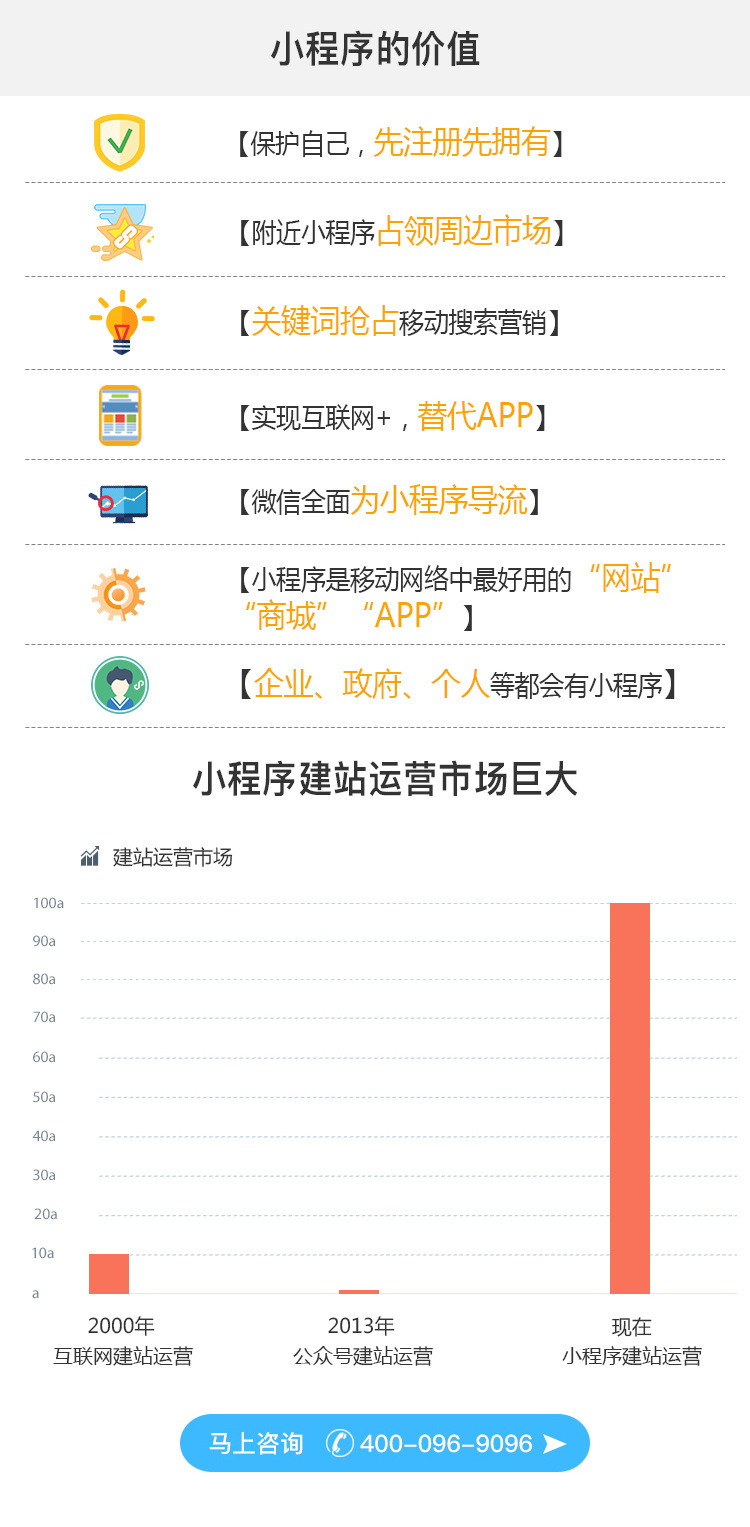 小程序的价值

【保护自己，先注册先拥有】

【附近小程序占领周边市场】

【关键词抢占移动搜索营销】

【实现互联网+，替代APP】

【微信全面为小程序导流】

【小程序是移动网络中最好用的“网站”“商城”“APP”】

【企业、政府、个人等都会有小程序】

小程序建站运营市场巨大

建站运营市场

100a
90a
80a
70a
60a
50a
40a
30a
20a
10a
a

2000年
互联网建站运营

2013年
公众号建站运营

现在
小程序建站运营

马上咨询 400-096-9096